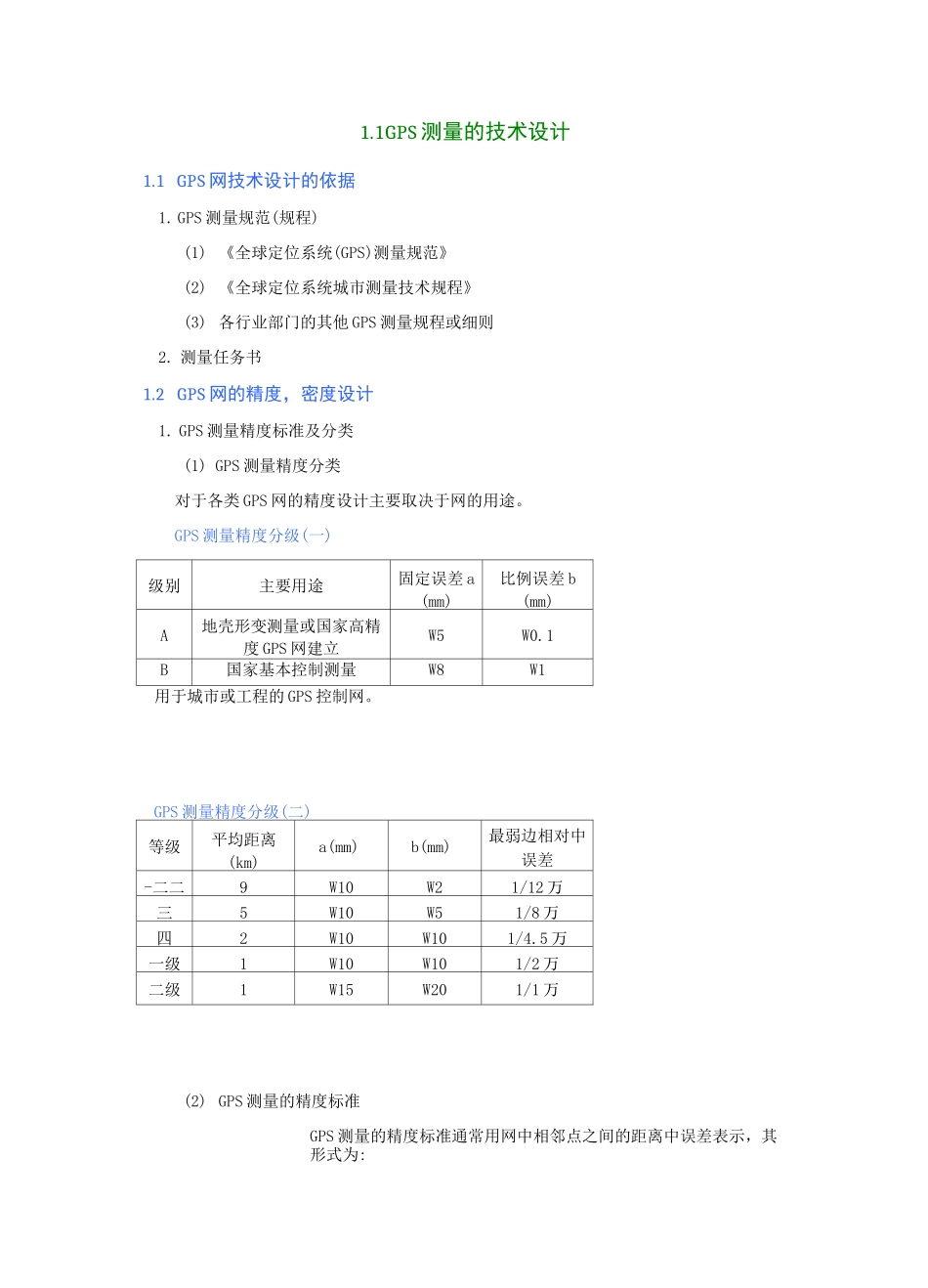 1.1GPS 测量的技术设计

1.1 GPS 网技术设计的依据

1. GPS 测量规范(规程)

(1) 《全球定位系统(GPS)测量规范》

(2) 《全球定位系统城市测量技术规程》

(3) 各行业部门的其他 GPS 测量规程或细则

2. 测量任务书

1.2 GPS 网的精度，密度设计

1. GPS 测量精度标准及分类

(1) GPS 测量精度分类

对于各类 GPS 网的精度设计主要取决于网的用途。

GPS 测量精度分级(一)

| 级别 | 主要用途 | 固定误差 a (mm) | 比例误差 b (mm) |
|---|---|---|---|
| A | 地壳形变测量或国家高精度 GPS 网建立 | W5 | W0.1 |
| B | 国家基本控制测量 | W8 | W1 |

用于城市或工程的 GPS 控制网。

GPS 测量精度分级(二)

| 等级 | 平均距离 (km) | a(mm) | b(mm) | 最弱边相对中误差 |
|---|---|---|---|---|
| -二二 | 9 | W10 | W2 | 1/12 万 |
| 三 | 5 | W10 | W5 | 1/8 万 |
| 四 | 2 | W10 | W10 | 1/4.5 万 |
| 一级 | 1 | W10 | W10 | 1/2 万 |
| 二级 | 1 | W15 | W20 | 1/1 万 |

(2) GPS 测量的精度标准

GPS 测量的精度标准通常用网中相邻点之间的距离中误差表示，其形式为: